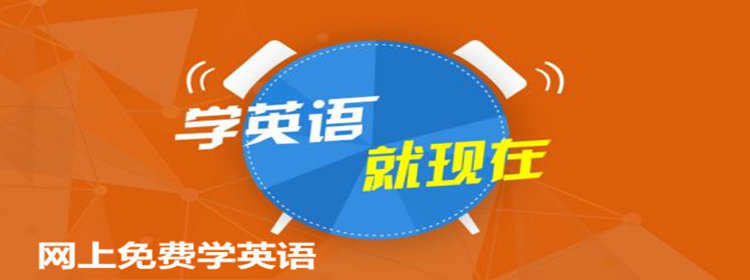 学英语
就现在
网上免费学英语